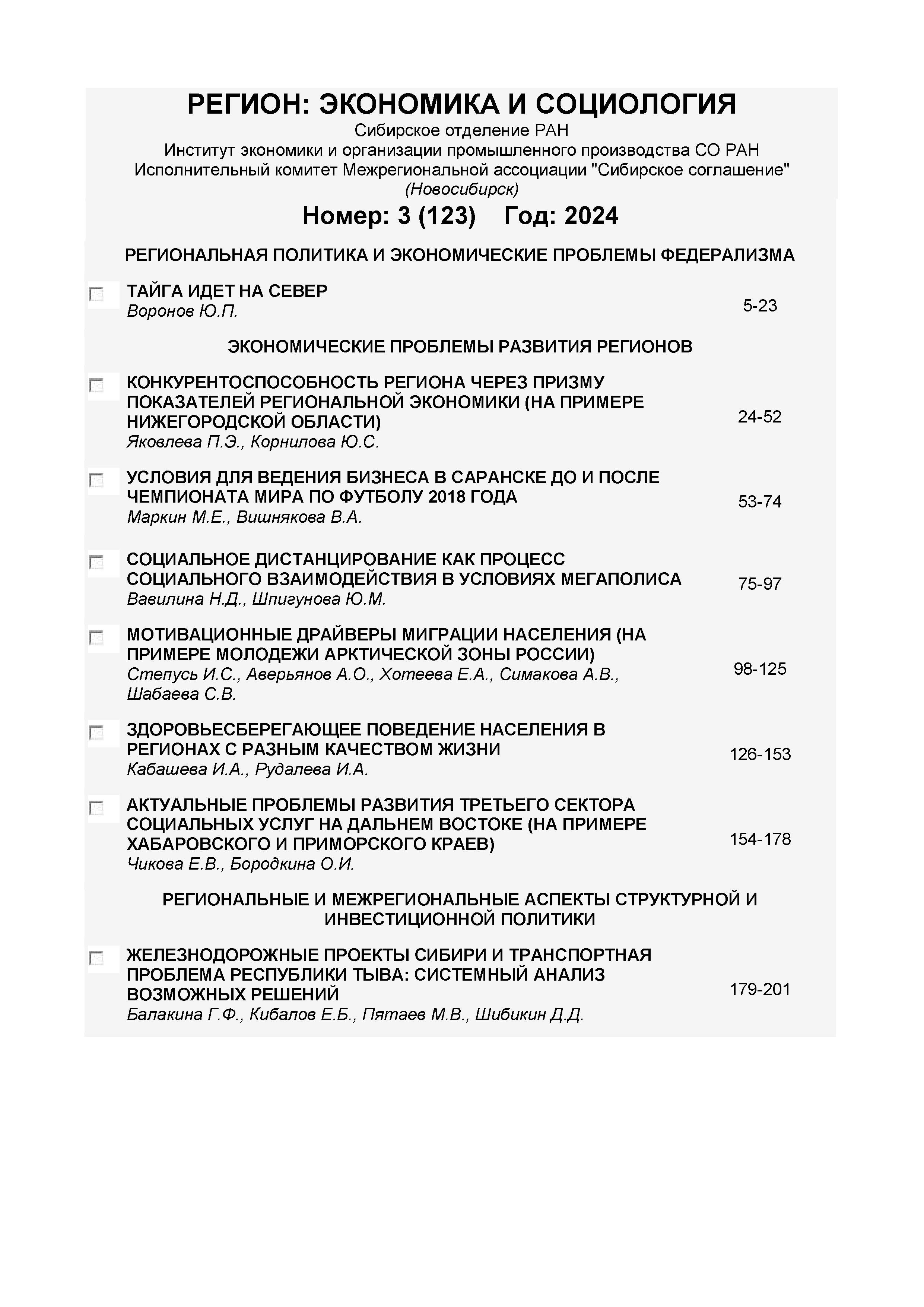 РЕГИОН: ЭКОНОМИКА И СОЦИОЛОГИЯ

Сибирское отделение РАН
Институт экономики и организации промышленного производства СО РАН
Исполнительный комитет Межрегиональной ассоциации "Сибирское соглашение"
(Новосибирск)

Номер: 3 (123) Год: 2024

РЕГИОНАЛЬНАЯ ПОЛИТИКА И ЭКОНОМИЧЕСКИЕ ПРОБЛЕМЫ ФЕДЕРАЛИЗМА

ТАЙГА ИДЕТ НА СЕВЕР
Воронов Ю.П.
5-23

ЭКОНОМИЧЕСКИЕ ПРОБЛЕМЫ РАЗВИТИЯ РЕГИОНОВ

КОНКУРЕНТОСПОСОБНОСТЬ РЕГИОНА ЧЕРЕЗ ПРИЗМУ ПОКАЗАТЕЛЕЙ РЕГИОНАЛЬНОЙ ЭКОНОМИКИ (НА ПРИМЕРЕ НИЖЕГОРОДСКОЙ ОБЛАСТИ)
Яковлева П.Э., Корнилова Ю.С.
24-52

УСЛОВИЯ ДЛЯ ВЕДЕНИЯ БИЗНЕСА В САРАНСКЕ ДО И ПОСЛЕ ЧЕМПИОНАТА МИРА ПО ФУТБОЛУ 2018 ГОДА
Маркин М.Е., Вишнякова В.А.
53-74

СОЦИАЛЬНОЕ ДИСТАНЦИРОВАНИЕ КАК ПРОЦЕСС СОЦИАЛЬНОГО ВЗАИМОДЕЙСТВИЯ В УСЛОВИЯХ МЕГАПОЛИСА
Вавилина Н.Д., Шпигунова Ю.М.
75-97

МОТИВАЦИОННЫЕ ДРАЙВЕРЫ МИГРАЦИИ НАСЕЛЕНИЯ (НА ПРИМЕРЕ МОЛОДЕЖИ АРКТИЧЕСКОЙ ЗОНЫ РОССИИ)
Степусь И.С., Аверьянов А.О., Хотеева Е.А., Симакова А.В., Шабаева С.В.
98-125

ЗДОРОВЬЕСБЕРЕГАЮЩЕЕ ПОВЕДЕНИЕ НАСЕЛЕНИЯ В РЕГИОНАХ С РАЗНЫМ КАЧЕСТВОМ ЖИЗНИ
Кабашева И.А., Рудалева И.А.
126-153

АКТУАЛЬНЫЕ ПРОБЛЕМЫ РАЗВИТИЯ ТРЕТЬЕГО СЕКТОРА СОЦИАЛЬНЫХ УСЛУГ НА ДАЛЬНЕМ ВОСТОКЕ (НА ПРИМЕРЕ ХАБАРОВСКОГО И ПРИМОРСКОГО КРАЕВ)
Чикова Е.В., Бородкина О.И.
154-178

РЕГИОНАЛЬНЫЕ И МЕЖРЕГИОНАЛЬНЫЕ АСПЕКТЫ СТРУКТУРНОЙ И ИНВЕСТИЦИОННОЙ ПОЛИТИКИ

ЖЕЛЕЗНОДОРОЖНЫЕ ПРОЕКТЫ СИБИРИ И ТРАНСПОРТНАЯ ПРОБЛЕМА РЕСПУБЛИКИ ТЫВА: СИСТЕМНЫЙ АНАЛИЗ ВОЗМОЖНЫХ РЕШЕНИЙ
Балакина Г.Ф., Кибалов Е.Б., Пятаев М.В., Шибикин Д.Д.
179-201